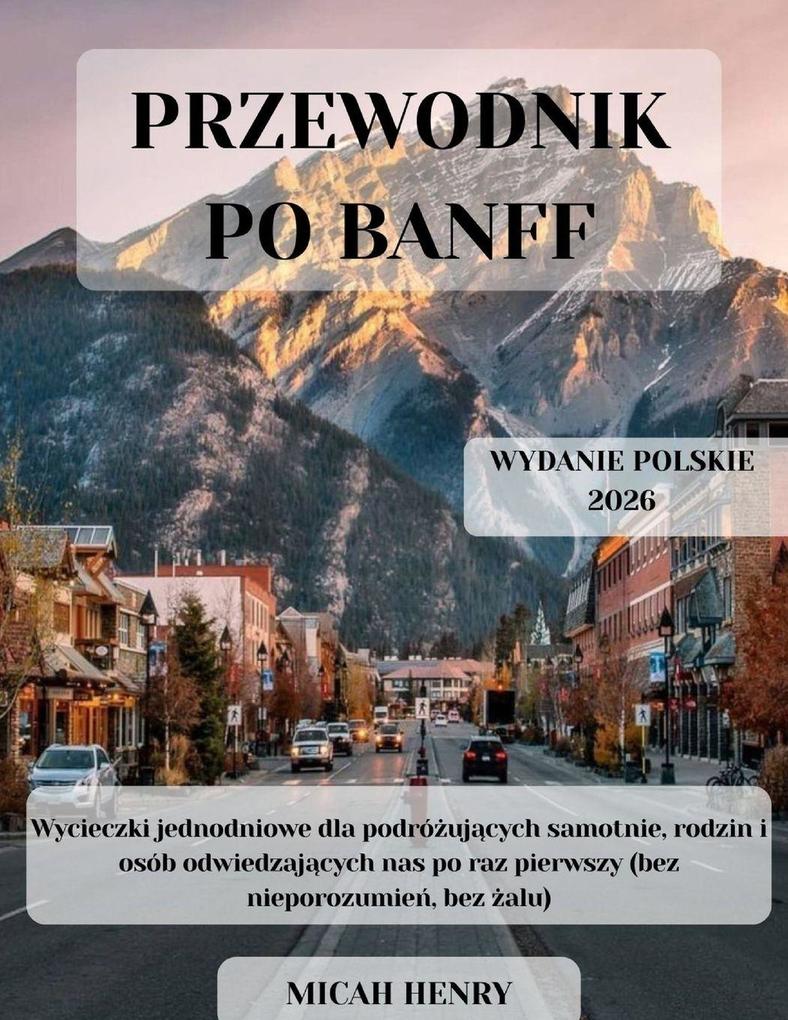 PRZEWODNIK
PO BANFF

WYDANIE POLSKIE
2026

Wycieczki jednodniowe dla podróżujących samotnie, rodzin i osób odwiedzających nas po raz pierwszy (bez nieporozumień, bez żalu)

MICAH HENRY